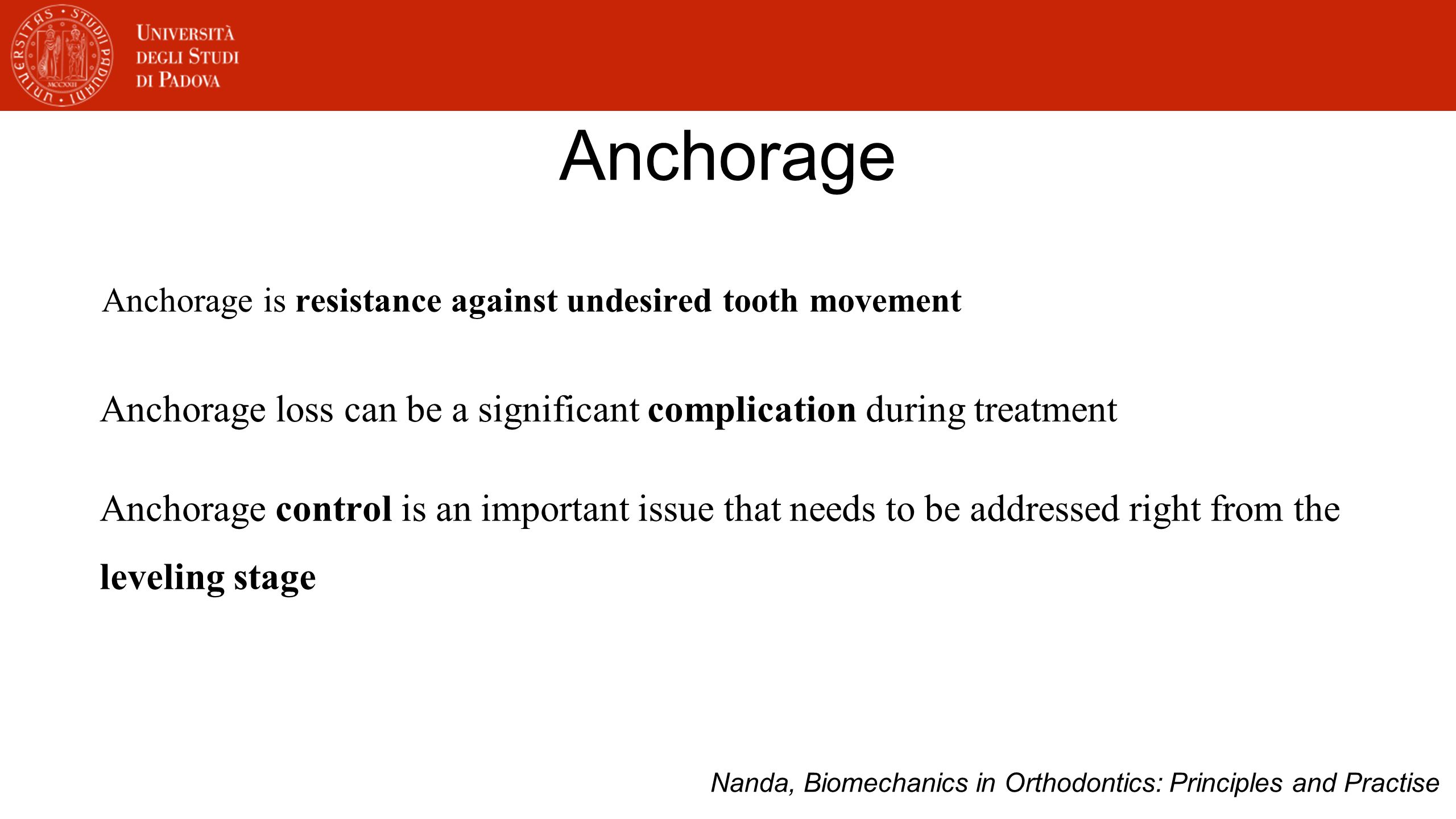 UNIVERSITAS STUDII PADUANI MCCXXII

UNIVERSITÀ DEGLI STUDI DI PADOVA

Anchorage

Anchorage is resistance against undesired tooth movement

Anchorage loss can be a significant complication during treatment

Anchorage control is an important issue that needs to be addressed right from the leveling stage

Nanda, Biomechanics in Orthodontics: Principles and Practise